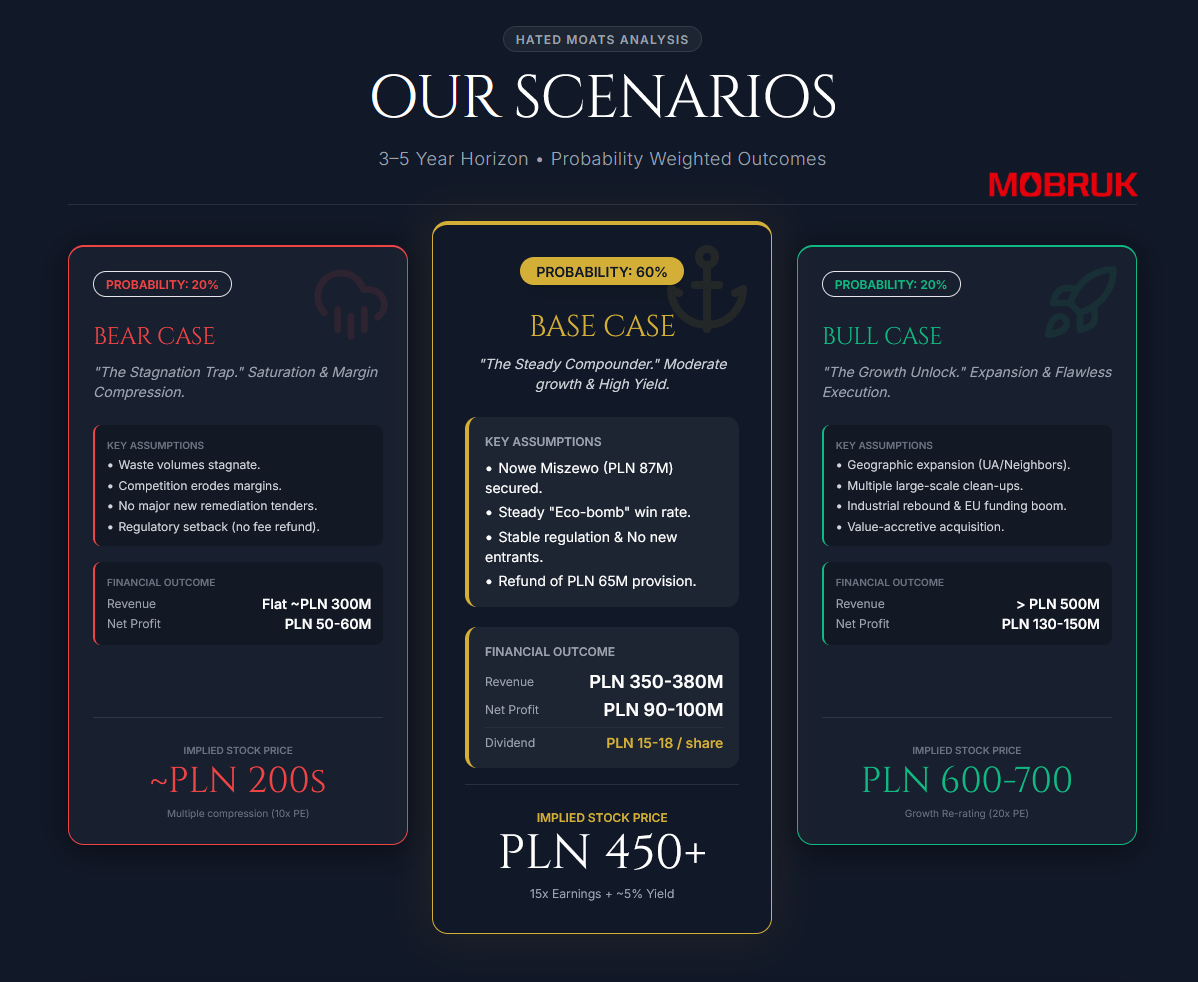 HATED MOATS ANALYSIS

OUR SCENARIOS

3–5 Year Horizon • Probability Weighted Outcomes

MOBRUK

PROBABILITY: 20%

BEAR CASE

"The Stagnation Trap." Saturation & Margin Compression.

KEY ASSUMPTIONS

• Waste volumes stagnate.
• Competition erodes margins.
• No major new remediation tenders.
• Regulatory setback (no fee refund).

FINANCIAL OUTCOME

Revenue Flat ~PLN 300M
Net Profit PLN 50-60M

IMPLIED STOCK PRICE

~PLN 200s

Multiple compression (10x PE)

PROBABILITY: 60%

BASE CASE

"The Steady Compounder." Moderate growth & High Yield.

KEY ASSUMPTIONS

• Nowe Miszewo (PLN 87M) secured.
• Steady "Eco-bomb" win rate.
• Stable regulation & No new entrants.
• Refund of PLN 65M provision.

FINANCIAL OUTCOME

Revenue PLN 350-380M
Net Profit PLN 90-100M
Dividend PLN 15-18 / share

IMPLIED STOCK PRICE

PLN 450+

15x Earnings + ~5% Yield

PROBABILITY: 20%

BULL CASE

"The Growth Unlock." Expansion & Flawless Execution.

KEY ASSUMPTIONS

• Geographic expansion (UA/Neighbors).
• Multiple large-scale clean-ups.
• Industrial rebound & EU funding boom.
• Value-accretive acquisition.

FINANCIAL OUTCOME

Revenue > PLN 500M
Net Profit PLN 130-150M

IMPLIED STOCK PRICE

PLN 600-700

Growth Re-rating (20x PE)